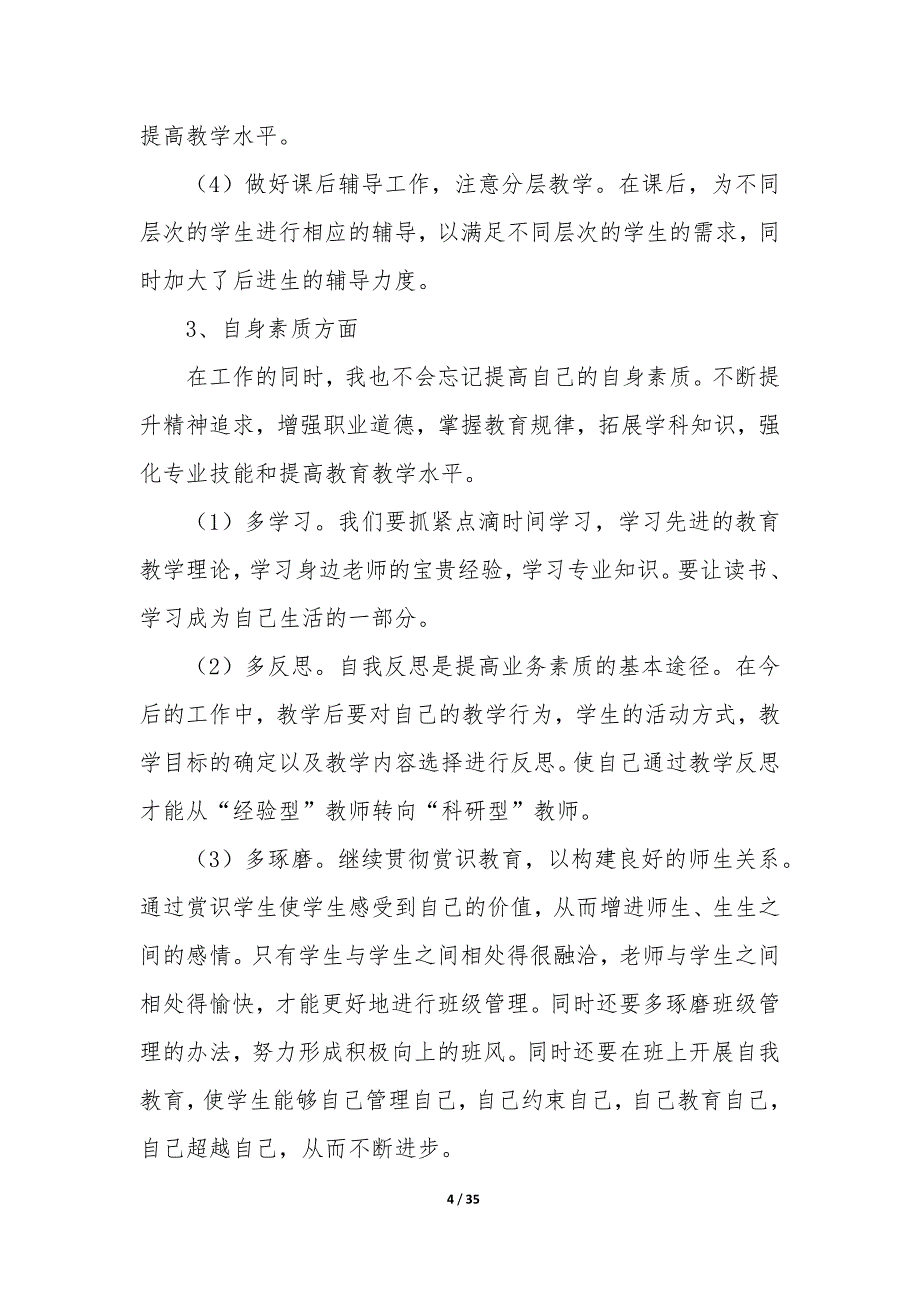 提高教学水平。

（4）做好课后辅导工作，注意分层教学。在课后，为不同层次的学生进行相应的辅导，以满足不同层次的学生的需求，同时加大了后进生的辅导力度。

3、自身素质方面

在工作的同时，我也不会忘记提高自己的自身素质。不断提升精神追求，增强职业道德，掌握教育规律，拓展学科知识，强化专业技能和提高教育教学水平。

（1）多学习。我们要抓紧点滴时间学习，学习先进的教育教学理论，学习身边老师的宝贵经验，学习专业知识。要让读书、学习成为自己生活的一部分。

（2）多反思。自我反思是提高业务素质的基本途径。在今后的工作中，教学后要对自己的教学行为，学生的活动方式，教学目标的确定以及教学内容选择进行反思。使自己通过教学反思才能从“经验型”教师转向“科研型”教师。

（3）多琢磨。继续贯彻赏识教育，以构建良好的师生关系。通过赏识学生使学生感受到自己的价值，从而增进师生、生生之间的感情。只有学生与学生之间相处得很融洽，老师与学生之间相处得愉快，才能更好地进行班级管理。同时还要多琢磨班级管理的办法，努力形成积极向上的班风。同时还要在班上开展自我教育，使学生能够自己管理自己，自己约束自己，自己教育自己，自己超越自己，从而不断进步。

4 / 35